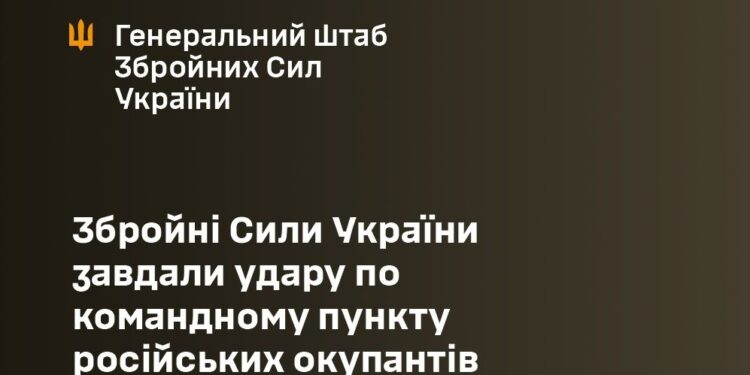 Генеральний Штаб Збройних Сил України

Збройні Сили України завдали удару по командному пункту російських окупантів